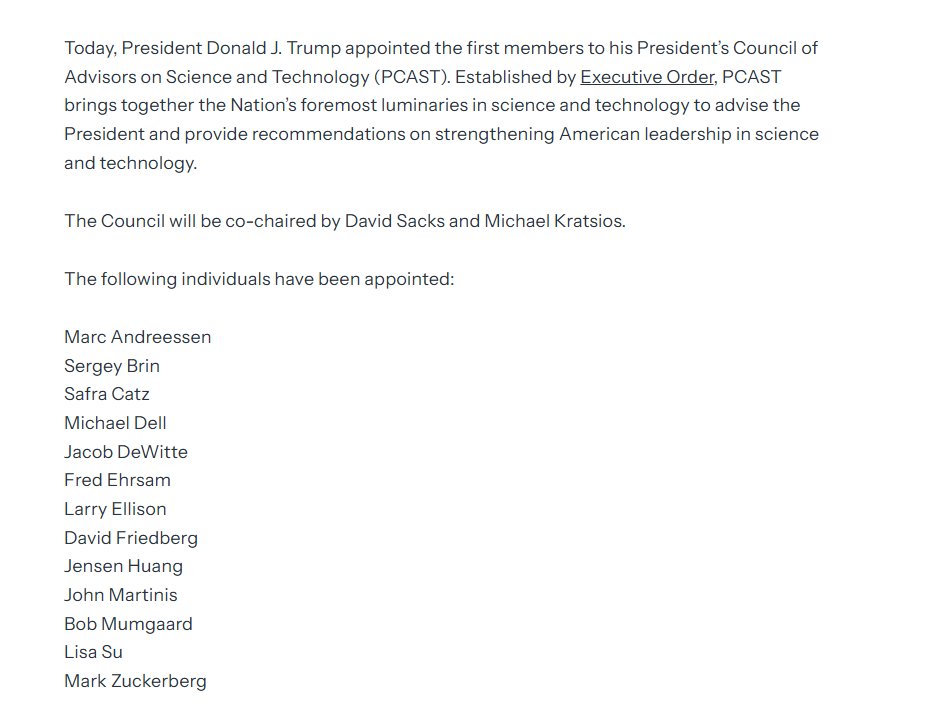 Today, President Donald J. Trump appointed the first members to his President's Council of Advisors on Science and Technology (PCAST). Established by Executive Order, PCAST brings together the Nation's foremost luminaries in science and technology to advise the President and provide recommendations on strengthening American leadership in science and technology.

The Council will be co-chaired by David Sacks and Michael Kratsios.

The following individuals have been appointed:

Marc Andreessen
Sergey Brin
Safra Catz
Michael Dell
Jacob DeWitte
Fred Ehrsam
Larry Ellison
David Friedberg
Jensen Huang
John Martinis
Bob Mumgaard
Lisa Su
Mark Zuckerberg